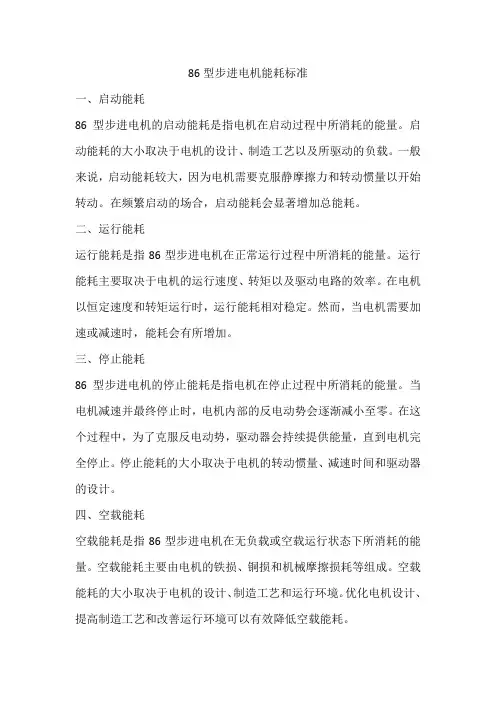 86 型步进电机能耗标准

一、启动能耗

86 型步进电机的启动能耗是指电机在启动过程中所消耗的能量。启动能耗的大小取决于电机的设计、制造工艺以及所驱动的负载。一般来说，启动能耗较大，因为电机需要克服静摩擦力和转动惯量以开始转动。在频繁启动的场合，启动能耗会显著增加总能耗。

二、运行能耗

运行能耗是指 86 型步进电机在正常运行过程中所消耗的能量。运行能耗主要取决于电机的运行速度、转矩以及驱动电路的效率。在电机以恒定速度和转矩运行时，运行能耗相对稳定。然而，当电机需要加速或减速时，能耗会有所增加。

三、停止能耗

86 型步进电机的停止能耗是指电机在停止过程中所消耗的能量。当电机减速并最终停止时，电机内部的反电动势会逐渐减小至零。在这个过程中，为了克服反电动势，驱动器会持续提供能量，直到电机完全停止。停止能耗的大小取决于电机的转动惯量、减速时间和驱动器的设计。

四、空载能耗

空载能耗是指 86 型步进电机在无负载或空载运行状态下所消耗的能量。空载能耗主要由电机的铁损、铜损和机械摩擦损耗等组成。空载能耗的大小取决于电机的设计、制造工艺和运行环境。优化电机设计、提高制造工艺和改善运行环境可以有效降低空载能耗。